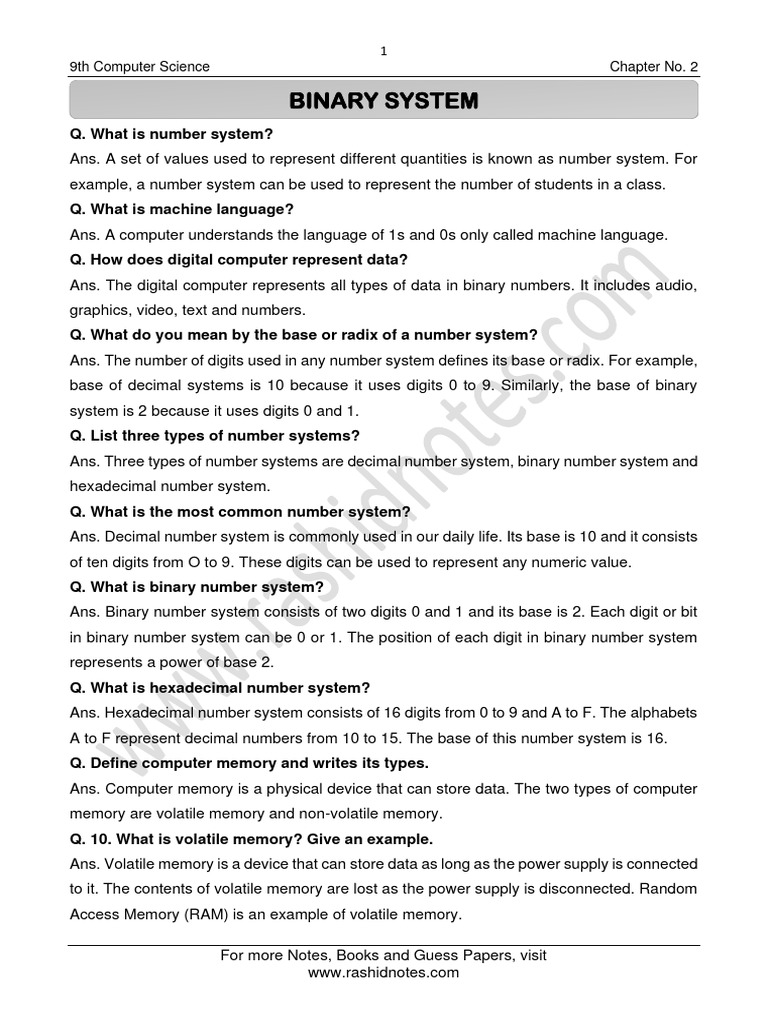 1

9th Computer Science

Chapter No. 2

BINARY SYSTEM

Q. What is number system?

Ans. A set of values used to represent different quantities is known as number system. For example, a number system can be used to represent the number of students in a class.

Q. What is machine language?

Ans. A computer understands the language of 1s and 0s only called machine language.

Q. How does digital computer represent data?

Ans. The digital computer represents all types of data in binary numbers. It includes audio, graphics, video, text and numbers.

Q. What do you mean by the base or radix of a number system?

Ans. The number of digits used in any number system defines its base or radix. For example, base of decimal systems is 10 because it uses digits 0 to 9. Similarly, the base of binary system is 2 because it uses digits 0 and 1.

Q. List three types of number systems?

Ans. Three types of number systems are decimal number system, binary number system and hexadecimal number system.

Q. What is the most common number system?

Ans. Decimal number system is commonly used in our daily life. Its base is 10 and it consists of ten digits from O to 9. These digits can be used to represent any numeric value.

Q. What is binary number system?

Ans. Binary number system consists of two digits 0 and 1 and its base is 2. Each digit or bit in binary number system can be 0 or 1. The position of each digit in binary number system represents a power of base 2.

Q. What is hexadecimal number system?

Ans. Hexadecimal number system consists of 16 digits from 0 to 9 and A to F. The alphabets A to F represent decimal numbers from 10 to 15. The base of this number system is 16.

Q. Define computer memory and writes its types.

Ans. Computer memory is a physical device that can store data. The two types of computer memory are volatile memory and non-volatile memory.

Q. 10. What is volatile memory? Give an example.

Ans. Volatile memory is a device that can store data as long as the power supply is connected to it. The contents of volatile memory are lost as the power supply is disconnected. Random Access Memory (RAM) is an example of volatile memory.

www.rashidnotes.com

For more Notes, Books and Guess Papers, visit
www.rashidnotes.com